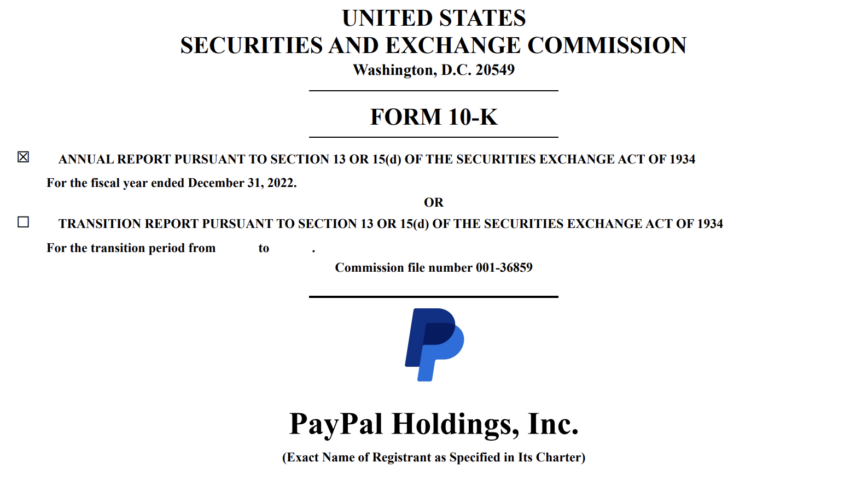 UNITED STATES
SECURITIES AND EXCHANGE COMMISSION
Washington, D.C. 20549

FORM 10-K

☒ ANNUAL REPORT PURSUANT TO SECTION 13 OR 15(d) OF THE SECURITIES EXCHANGE ACT OF 1934
For the fiscal year ended December 31, 2022.

OR

☐ TRANSITION REPORT PURSUANT TO SECTION 13 OR 15(d) OF THE SECURITIES EXCHANGE ACT OF 1934
For the transition period from to .

Commission file number 001-36859

PayPal Holdings, Inc.
(Exact Name of Registrant as Specified in Its Charter)